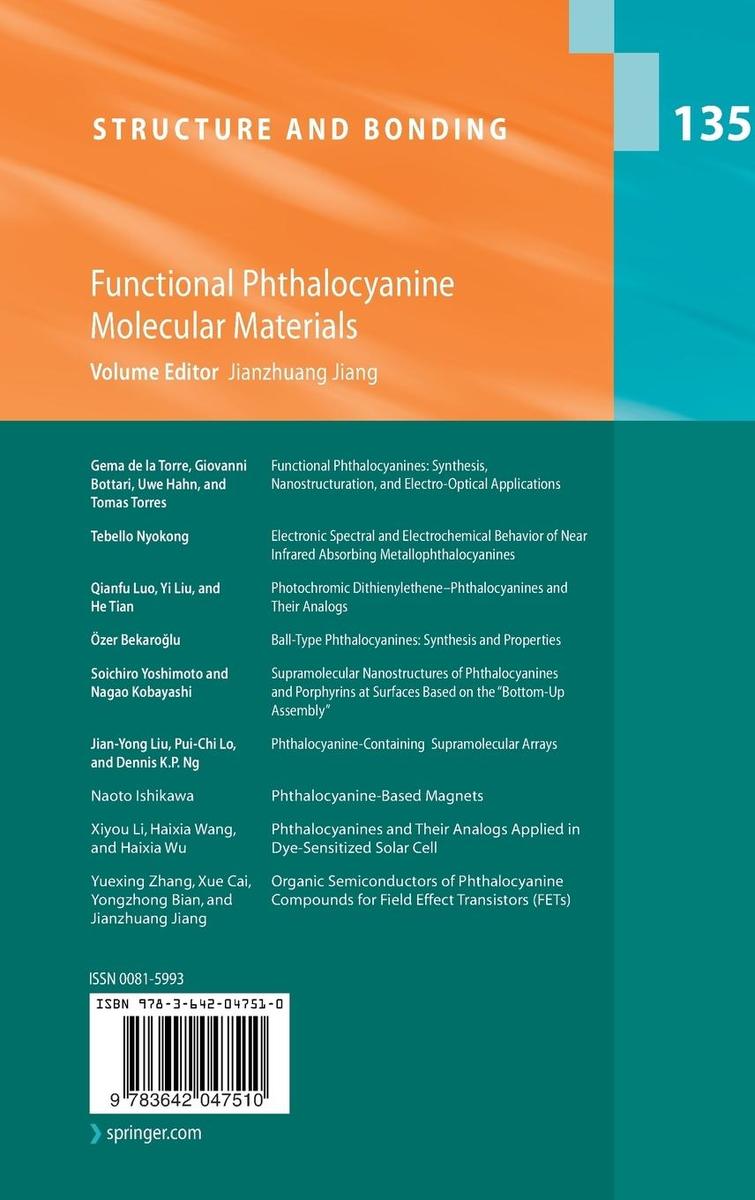 STRUCTURE AND BONDING

135

Functional Phthalocyanine Molecular Materials

Volume Editor Jianzhuang Jiang

Gema de la Torre, Giovanni Bottari, Uwe Hahn, and Tomas Torres

Functional Phthalocyanines: Synthesis, Nanostructuration, and Electro-Optical Applications

Tebello Nyokong

Electronic Spectral and Electrochemical Behavior of Near Infrared Absorbing Metallophthalocyanines

Qianfu Luo, Yi Liu, and He Tian

Photochromic Dithienylethene–Phthalocyanines and Their Analogs

Özer Bekaroğlu

Ball-Type Phthalocyanines: Synthesis and Properties

Soichiro Yoshimoto and Nagao Kobayashi

Supramolecular Nanostructures of Phthalocyanines and Porphyrins at Surfaces Based on the "Bottom-Up Assembly"

Jian-Yong Liu, Pui-Chi Lo, and Dennis K.P. Ng

Phthalocyanine-Containing Supramolecular Arrays

Naoto Ishikawa

Phthalocyanine-Based Magnets

Xiyou Li, Haixia Wang, and Haixia Wu

Phthalocyanines and Their Analogs Applied in Dye-Sensitized Solar Cell

Yuexing Zhang, Xue Cai, Yongzhong Bian, and Jianzhuang Jiang

Organic Semiconductors of Phthalocyanine Compounds for Field Effect Transistors (FETs)

ISSN 0081-5993

ISBN 978-3-642-04751-0

9 783642 047510

springer.com